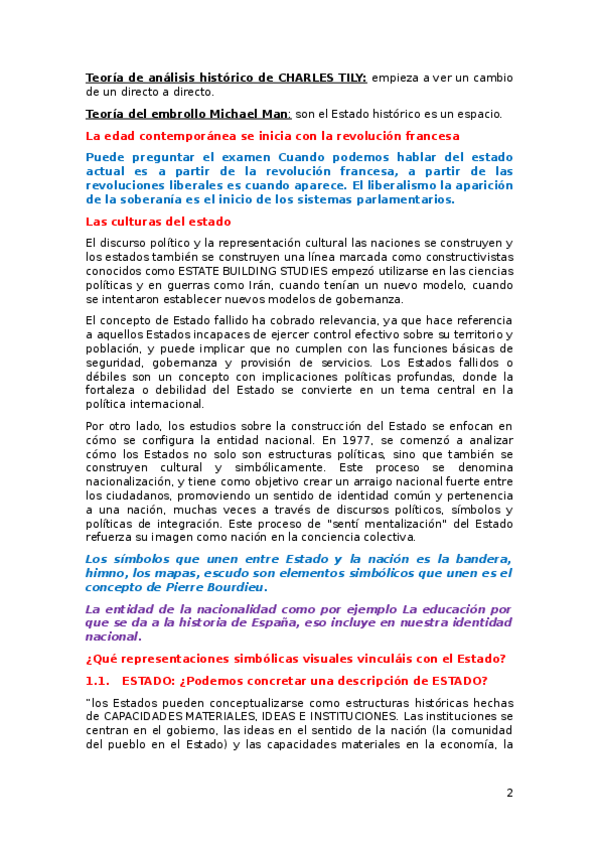 Teoría de análisis histórico de CHARLES TILY: empieza a ver un cambio de un directo a directo.

Teoría del embrollo Michael Man: son el Estado histórico es un espacio.

La edad contemporánea se inicia con la revolución francesa

Puede preguntar el examen Cuando podemos hablar del estado actual es a partir de la revolución francesa, a partir de las revoluciones liberales es cuando aparece. El liberalismo la aparición de la soberanía es el inicio de los sistemas parlamentarios.

Las culturas del estado

El discurso político y la representación cultural las naciones se construyen y los estados también se construyen una línea marcada como constructivistas conocidos como ESTATE BUILDING STUDIES empezó utilizarse en las ciencias políticas y en guerras como Irán, cuando tenían un nuevo modelo, cuando se intentaron establecer nuevos modelos de gobernanza.

El concepto de Estado fallido ha cobrado relevancia, ya que hace referencia a aquellos Estados incapaces de ejercer control efectivo sobre su territorio y población, y puede implicar que no cumplen con las funciones básicas de seguridad, gobernanza y provisión de servicios. Los Estados fallidos o débiles son un concepto con implicaciones políticas profundas, donde la fortaleza o debilidad del Estado se convierte en un tema central en la política internacional.

Por otro lado, los estudios sobre la construcción del Estado se enfocan en cómo se configura la entidad nacional. En 1977, se comenzó a analizar cómo los Estados no solo son estructuras políticas, sino que también se construyen cultural y simbólicamente. Este proceso se denomina nacionalización, y tiene como objetivo crear un arraigo nacional fuerte entre los ciudadanos, promoviendo un sentido de identidad común y pertenencia a una nación, muchas veces a través de discursos políticos, símbolos y políticas de integración. Este proceso de "sentí mentalización" del Estado refuerza su imagen como nación en la conciencia colectiva.

Los símbolos que unen entre Estado y la nación es la bandera, himno, los mapas, escudo son elementos simbólicos que unen es el concepto de Pierre Bourdieu.

La entidad de la nacionalidad como por ejemplo La educación por que se da a la historia de España, eso incluye en nuestra identidad nacional.

¿Qué representaciones simbólicas visuales vinculáis con el Estado?

1.1. ESTADO: ¿Podemos concretar una descripción de ESTADO?

"los Estados pueden conceptualizarse como estructuras históricas hechas de CAPACIDADES MATERIALES, IDEAS E INSTITUCIONES. Las instituciones se centran en el gobierno, las ideas en el sentido de la nación (la comunidad del pueblo en el Estado) y las capacidades materiales en la economía, la

2